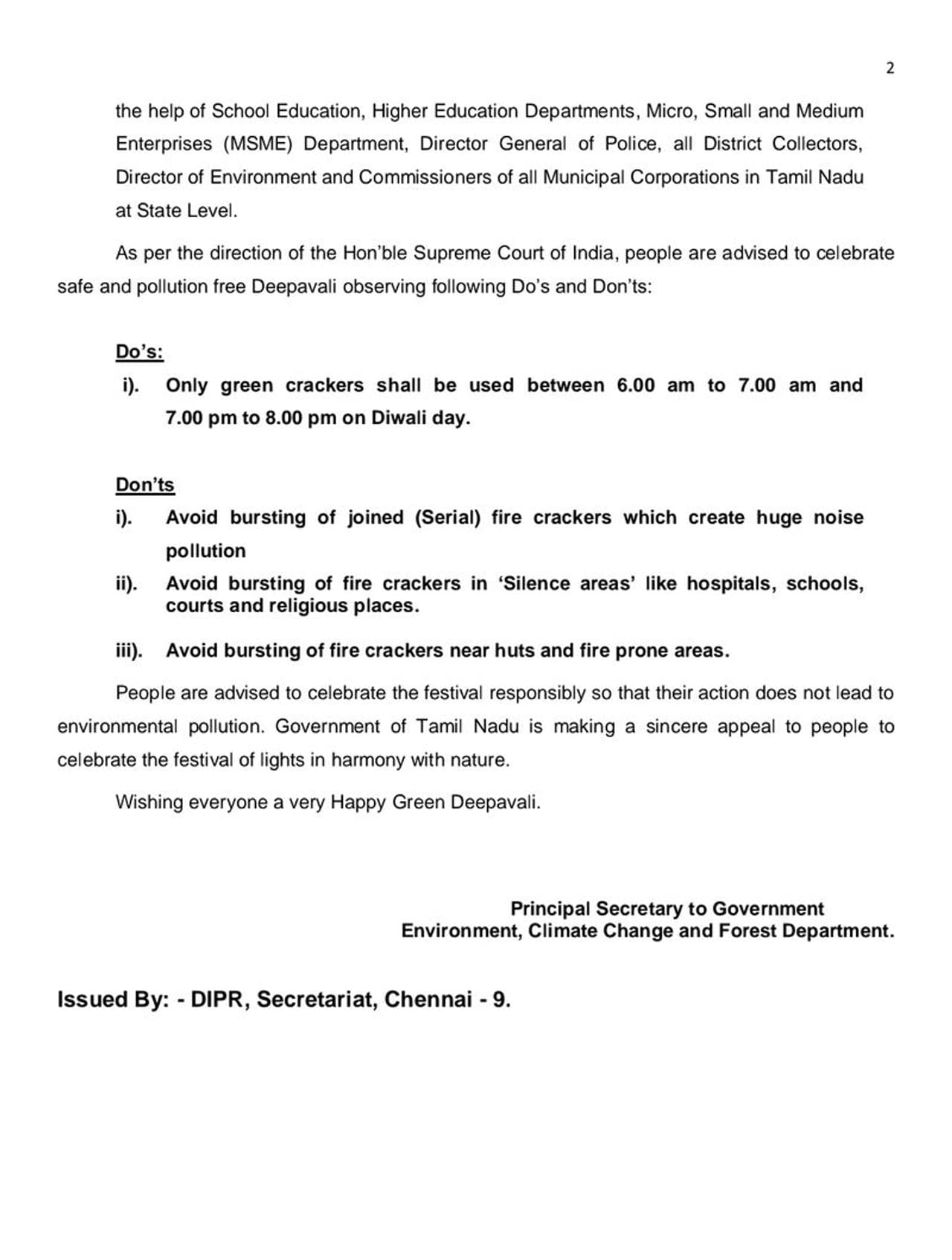 2

the help of School Education, Higher Education Departments, Micro, Small and Medium Enterprises (MSME) Department, Director General of Police, all District Collectors, Director of Environment and Commissioners of all Municipal Corporations in Tamil Nadu at State Level.

As per the direction of the Hon'ble Supreme Court of India, people are advised to celebrate safe and pollution free Deepavali observing following Do's and Don'ts:

Do's:

i). Only green crackers shall be used between 6.00 am to 7.00 am and 7.00 pm to 8.00 pm on Diwali day.

Don'ts

i). Avoid bursting of joined (Serial) fire crackers which create huge noise pollution

ii). Avoid bursting of fire crackers in 'Silence areas' like hospitals, schools, courts and religious places.

iii). Avoid bursting of fire crackers near huts and fire prone areas.

People are advised to celebrate the festival responsibly so that their action does not lead to environmental pollution. Government of Tamil Nadu is making a sincere appeal to people to celebrate the festival of lights in harmony with nature.

Wishing everyone a very Happy Green Deepavali.

Principal Secretary to Government
Environment, Climate Change and Forest Department.

Issued By: - DIPR, Secretariat, Chennai - 9.